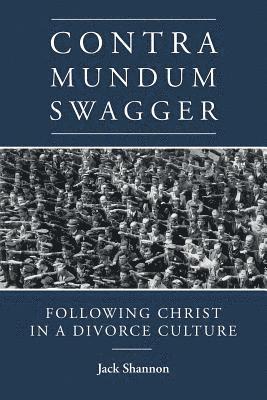 CONTRA MUNDUM SWAGGER

FOLLOWING CHRIST IN A DIVORCE CULTURE

Jack Shannon